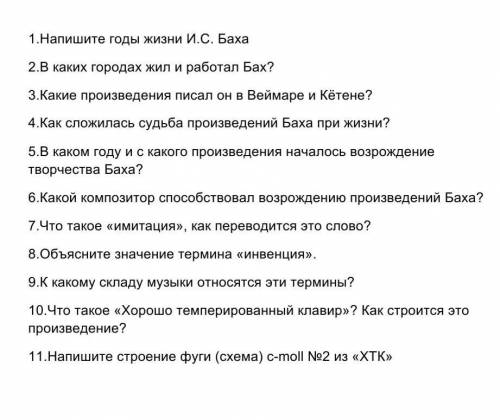 1.Напишите годы жизни И.С. Баха

2.В каких городах жил и работал Бах?

3.Какие произведения писал он в Веймаре и Кётене?

4.Как сложилась судьба произведений Баха при жизни?

5.В каком году и с какого произведения началось возрождение творчества Баха?

6.Какой композитор способствовал возрождению произведений Баха?

7.Что такое «имитация», как переводится это слово?

8.Объясните значение термина «инвенция».

9.К какому складу музыки относятся эти термины?

10.Что такое «Хорошо темперированный клавир»? Как строится это произведение?

11.Напишите строение фуги (схема) c-moll №2 из «ХТК»